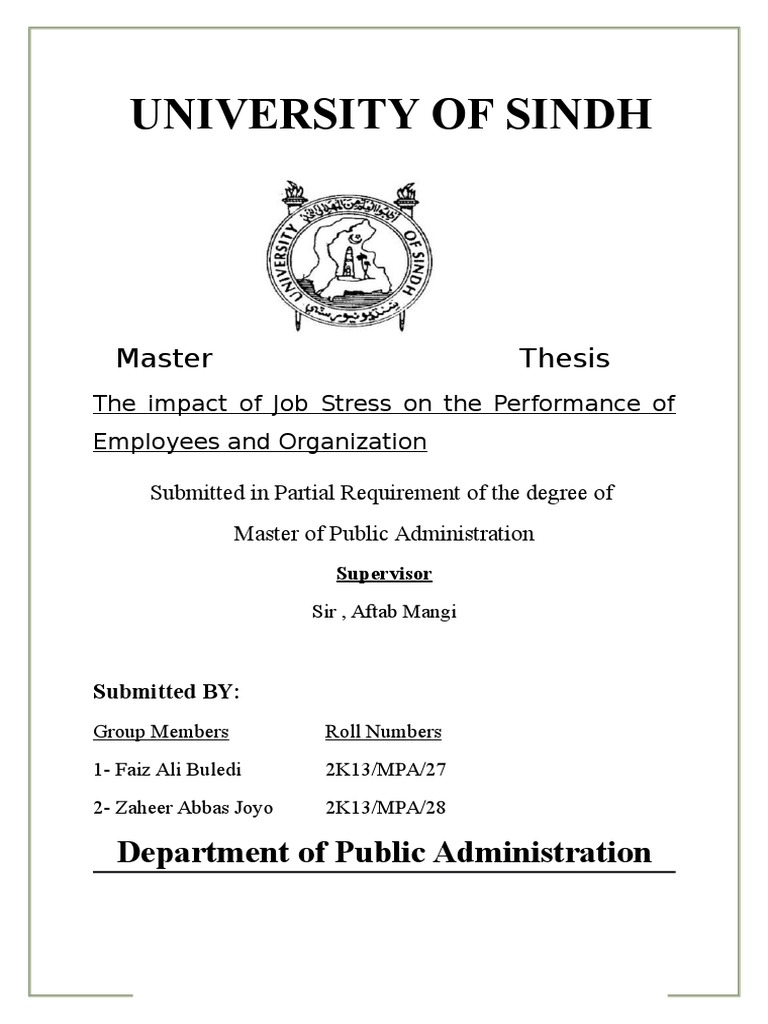 UNIVERSITY OF SINDH

UNIVERSITY OF SINDH

Master Thesis

The impact of Job Stress on the Performance of Employees and Organization

Submitted in Partial Requirement of the degree of

Master of Public Administration

Supervisor

Sir , Aftab Mangi

Submitted BY:

| Group Members | Roll Numbers |
|---|---|
| 1- Faiz Ali Buledi | 2K13/MPA/27 |
| 2- Zaheer Abbas Joyo | 2K13/MPA/28 |

Department of Public Administration